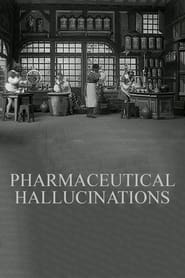 PHARMACEUTICAL HALLUCINATIONS